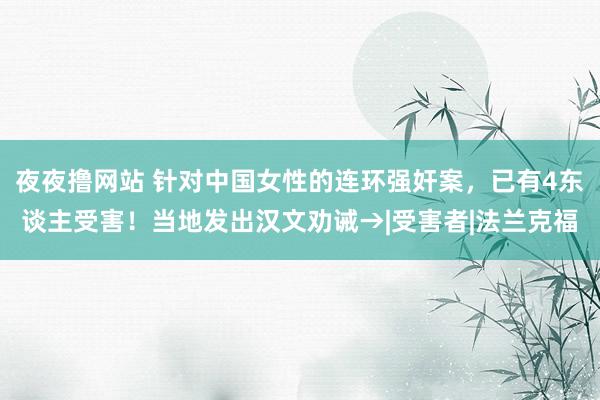 夜夜撸网站 针对中国女性的连环强奸案，已有4东谈主受害！当地发出汉文劝诫→|受害者|法兰克福